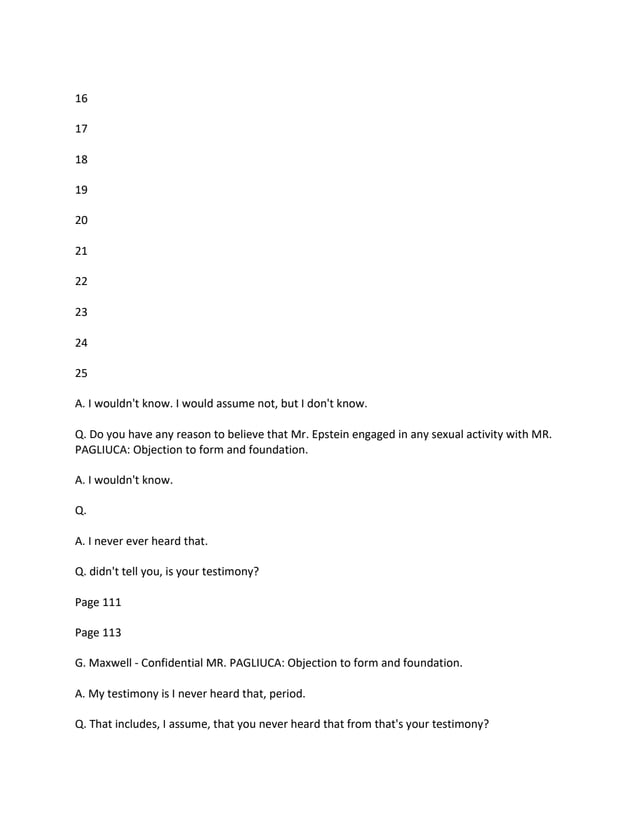 16

17

18

19

20

21

22

23

24

25

A. I wouldn't know. I would assume not, but I don't know.

Q. Do you have any reason to believe that Mr. Epstein engaged in any sexual activity with MR. PAGLIUCA: Objection to form and foundation.

A. I wouldn't know.

Q.

A. I never ever heard that.

Q. didn't tell you, is your testimony?

Page 111

Page 113

G. Maxwell - Confidential MR. PAGLIUCA: Objection to form and foundation.

A. My testimony is I never heard that, period.

Q. That includes, I assume, that you never heard that from that's your testimony?